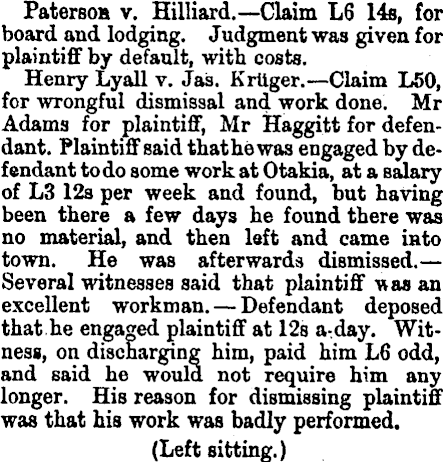 Paterson v. Hilliard.—Claim L6 14s, for board and lodging. Judgment was given for plaintiff by default, with costs.

Henry Lyall v. Jas. Krüger.—Claim L50, for wrongful dismissal and work done. Mr Adams for plaintiff, Mr Haggitt for defendant. Plaintiff said that he was engaged by defendant to do some work at Otakia, at a salary of L3 12s per week and found, but having been there a few days he found there was no material, and then left and came into town. He was afterwards dismissed.—Several witnesses said that plaintiff was an excellent workman.—Defendant deposed that he engaged plaintiff at 12s a-day. Witness, on discharging him, paid him L6 odd, and said he would not require him any longer. His reason for dismissing plaintiff was that his work was badly performed.

(Left sitting.)